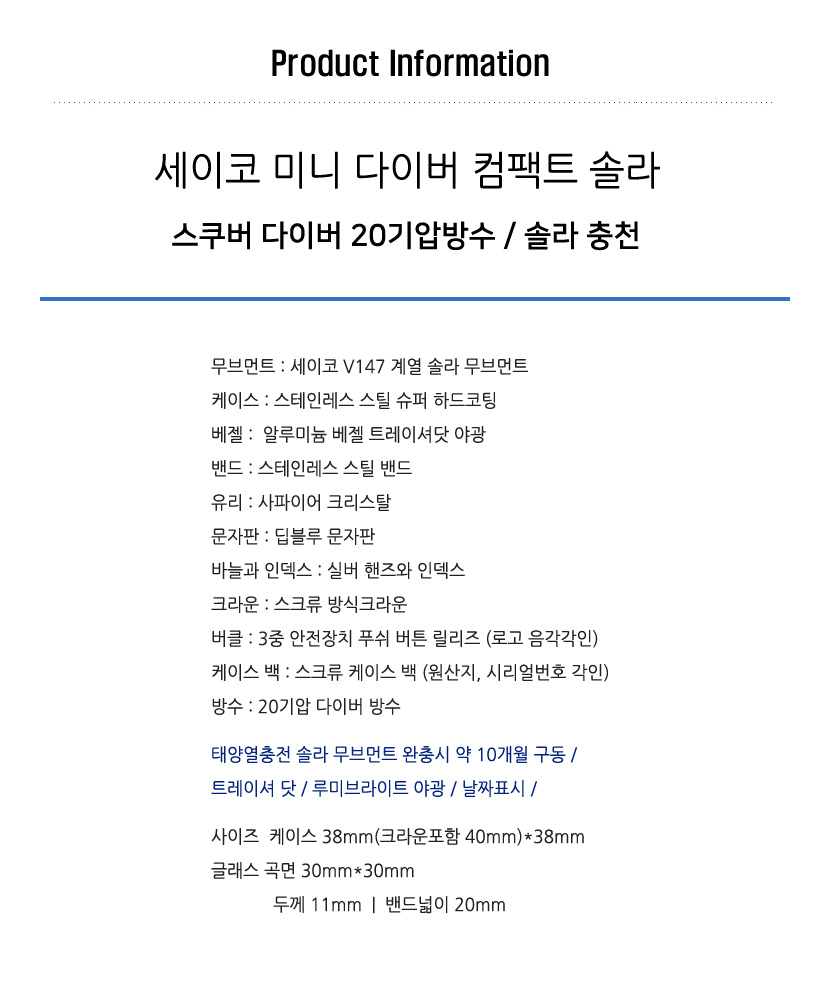 Product Information

세이코 미니 다이버 컴팩트 솔라

스쿠버 다이버 20기압방수 / 솔라 충천

무브먼트 : 세이코 V147 계열 솔라 무브먼트
케이스 : 스테인레스 스틸 슈퍼 하드코팅
베젤 : 알루미늄 베젤 트레이셔닷 야광
밴드 : 스테인레스 스틸 밴드
유리 : 사파이어 크리스탈
문자판 : 딥블루 문자판
바늘과 인덱스 : 실버 핸즈와 인덱스
크라운 : 스크류 방식크라운
버클 : 3중 안전장치 푸쉬 버튼 릴리즈 (로고 음각각인)
케이스 백 : 스크류 케이스 백 (원산지, 시리얼번호 각인)
방수 : 20기압 다이버 방수

태양열충전 솔라 무브먼트 완충시 약 10개월 구동 /
트레이셔 닷 / 루미브라이트 야광 / 날짜표시 /

사이즈 케이스 38mm(크라운포함 40mm)*38mm
글래스 곡면 30mm*30mm
두께 11mm | 밴드넓이 20mm